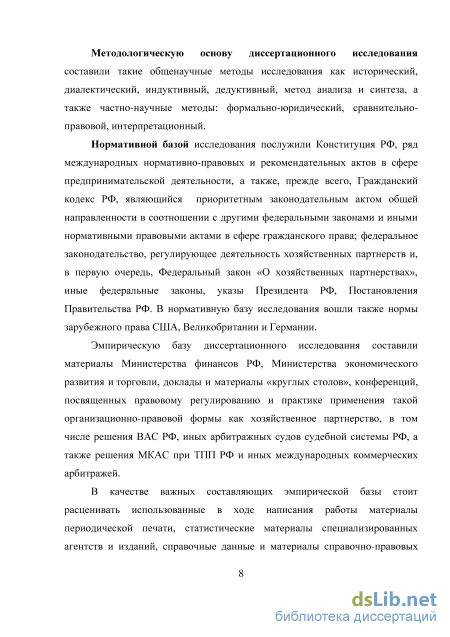 Методологическую основу диссертационного исследования составили такие общенаучные методы исследования как исторический, диалектический, индуктивный, дедуктивный, метод анализа и синтеза, а также частно-научные методы: формально-юридический, сравнительно-правовой, интерпретационный.

Нормативной базой исследования послужили Конституция РФ, ряд международных нормативно-правовых и рекомендательных актов в сфере предпринимательской деятельности, а также, прежде всего, Гражданский кодекс РФ, являющийся приоритетным законодательным актом общей направленности в соотношении с другими федеральными законами и иными нормативными правовыми актами в сфере гражданского права; федеральное законодательство, регулирующее деятельность хозяйственных партнерств и, в первую очередь, Федеральный закон «О хозяйственных партнерствах», иные федеральные законы, указы Президента РФ, Постановления Правительства РФ. В нормативную базу исследования вошли также нормы зарубежного права США, Великобритании и Германии.

Эмпирическую базу диссертационного исследования составили материалы Министерства финансов РФ, Министерства экономического развития и торговли, доклады и материалы «круглых столов», конференций, посвященных правовому регулированию и практике применения такой организационно-правовой формы как хозяйственное партнерство, в том числе решения ВАС РФ, иных арбитражных судов судебной системы РФ, а также решения МКАС при ТПП РФ и иных международных коммерческих арбитражей.

В качестве важных составляющих эмпирической базы стоит расценивать использованные в ходе написания работы материалы периодической печати, статистические материалы специализированных агентств и изданий, справочные данные и материалы справочно-правовых

8

dsLib.net
библиотека диссертаций